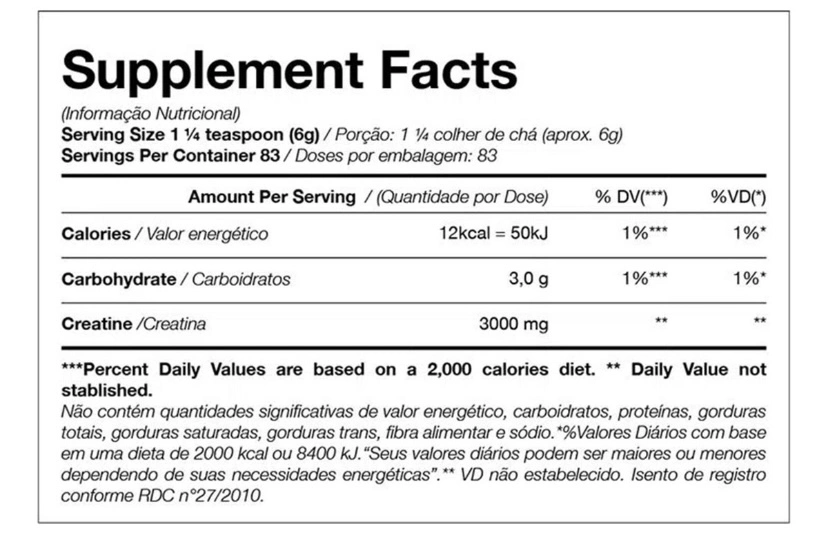 Supplement Facts

(Informação Nutricional)
Serving Size 1 ¼ teaspoon (6g) / Porção: 1 ¼ colher de chá (aprox. 6g)
Servings Per Container 83 / Doses por embalagem: 83

| Amount Per Serving / (Quantidade por Dose) | | % DV(***) | %VD(*) |
|---|---|---|---|
| Calories / Valor energético | 12kcal = 50kJ | 1%*** | 1%* |
| Carbohydrate / Carboidratos | 3,0 g | 1%*** | 1%* |
| Creatine /Creatina | 3000 mg | ** | ** |

***Percent Daily Values are based on a 2,000 calories diet. ** Daily Value not stablished.
Não contém quantidades significativas de valor energético, carboidratos, proteínas, gorduras totais, gorduras saturadas, gorduras trans, fibra alimentar e sódio.*%Valores Diários com base em uma dieta de 2000 kcal ou 8400 kJ."Seus valores diários podem ser maiores ou menores dependendo de suas necessidades energéticas".** VD não estabelecido. Isento de registro conforme RDC n°27/2010.